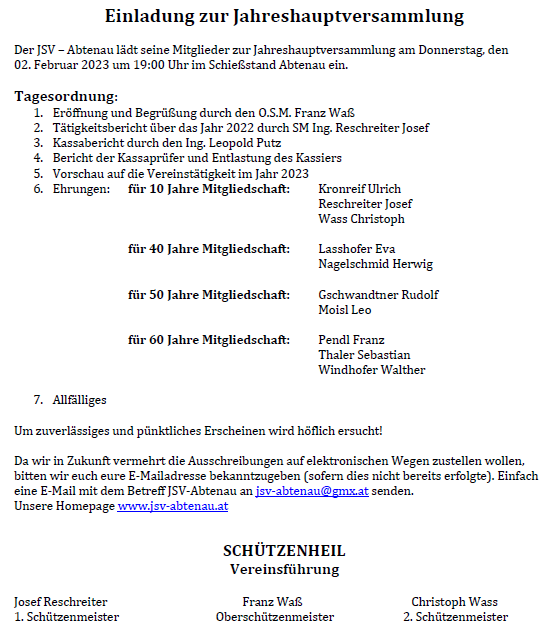 Einladung zur Jahreshauptversammlung

Der JSV – Abtenau lädt seine Mitglieder zur Jahreshauptversammlung am Donnerstag, den 02. Februar 2023 um 19:00 Uhr im Schießstand Abtenau ein.

Tagesordnung:
1. Eröffnung und Begrüßung durch den O.S.M. Franz Waß
2. Tätigkeitsbericht über das Jahr 2022 durch SM Ing. Reschreiter Josef
3. Kassabericht durch den Ing. Leopold Putz
4. Bericht der Kassaprüfer und Entlastung des Kassiers
5. Vorschau auf die Vereinstätigkeit im Jahr 2023
6. Ehrungen: für 10 Jahre Mitgliedschaft: Kronreif Ulrich
Reschreiter Josef
Wass Christoph

für 40 Jahre Mitgliedschaft: Lasshofer Eva
Nagelschmid Herwig

für 50 Jahre Mitgliedschaft: Gschwandtner Rudolf
Moisl Leo

für 60 Jahre Mitgliedschaft: Pendl Franz
Thaler Sebastian
Windhofer Walther

7. Allfälliges

Um zuverlässiges und pünktliches Erscheinen wird höflich ersucht!

Da wir in Zukunft vermehrt die Ausschreibungen auf elektronischen Wegen zustellen wollen, bitten wir euch eure E-Mailadresse bekanntzugeben (sofern dies nicht bereits erfolgte). Einfach eine E-Mail mit dem Betreff JSV-Abtenau an jsv-abtenau@gmx.at senden.
Unsere Homepage www.jsv-abtenau.at

SCHÜTZENHEIL
Vereinsführung

Josef Reschreiter
1. Schützenmeister

Franz Waß
Oberschützenmeister

Christoph Wass
2. Schützenmeister